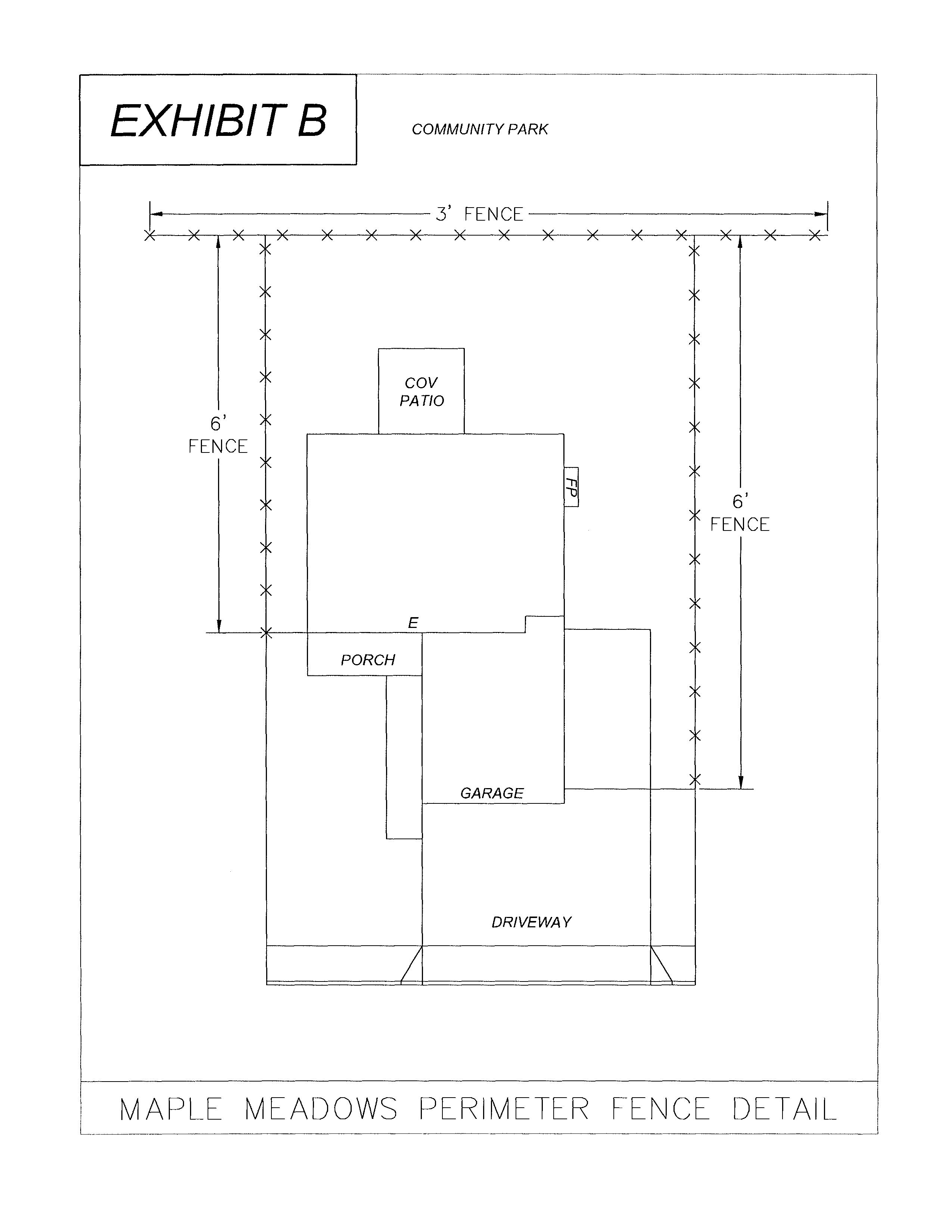 EXHIBIT B

COMMUNITY PARK

3' FENCE

6' FENCE

COV PATIO

FP

6' FENCE

E

PORCH

GARAGE

DRIVEWAY

MAPLE MEADOWS PERIMETER FENCE DETAIL